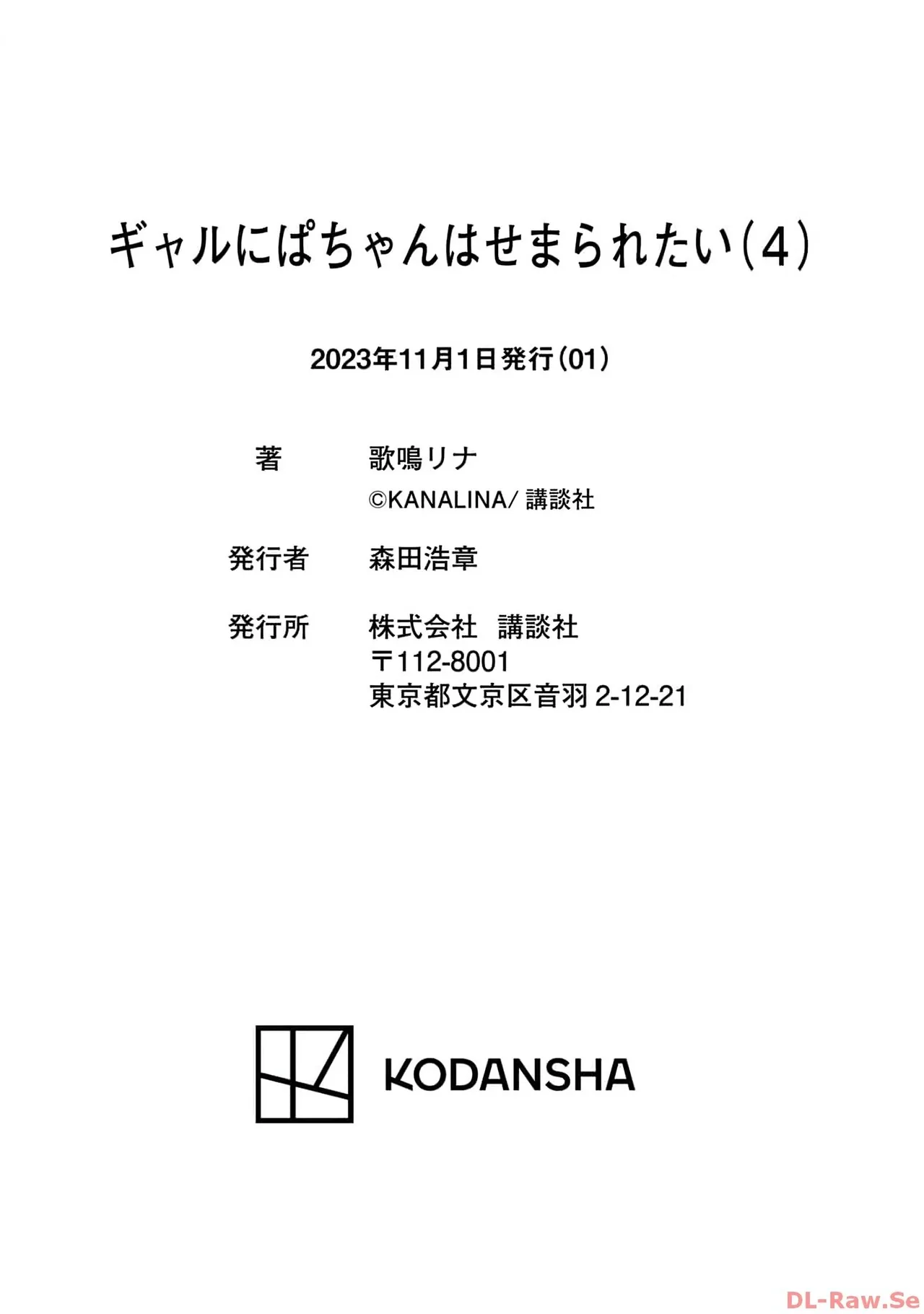 ギャルにぱちゃんはせまられたい(4)

2023年11月1日発行(01)

著 歌鳴リナ
©KANALINA/講談社

発行者 森田浩章

発行所 株式会社 講談社
〒112-8001
東京都文京区音羽2-12-21

KODANSHA

DL-Raw.Se